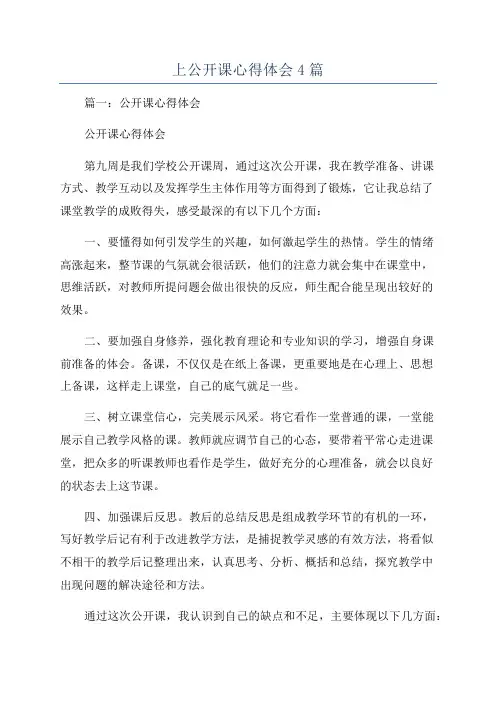 上公开课心得体会 4 篇

篇一：公开课心得体会

公开课心得体会

第九周是我们学校公开课周，通过这次公开课，我在教学准备、讲课方式、教学互动以及发挥学生主体作用等方面得到了锻炼，它让我总结了课堂教学的成败得失，感受最深的有以下几个方面：

一、要懂得如何引发学生的兴趣，如何激起学生的热情。学生的情绪高涨起来，整节课的气氛就会很活跃，他们的注意力就会集中在课堂中，思维活跃，对教师所提问题会做出很快的反应，师生配合能呈现出较好的效果。

二、要加强自身修养，强化教育理论和专业知识的学习，增强自身课前准备的体会。备课，不仅仅是在纸上备课，更重要地是在心理上、思想上备课，这样走上课堂，自己的底气就足一些。

三、树立课堂信心，完美展示风采。将它看作一堂普通的课，一堂能展示自己教学风格的课。教师就应调节自己的心态，要带着平常心走进课堂，把众多的听课教师也看作是学生，做好充分的心理准备，就会以良好的状态去上这节课。

四、加强课后反思。教后的总结反思是组成教学环节的有机的一环，写好教学后记有利于改进教学方法，是捕捉教学灵感的有效方法，将看似不相干的教学后记整理出来，认真思考、分析、概括和总结，探究教学中出现问题的解决途径和方法。

通过这次公开课，我认识到自己的缺点和不足，主要体现以下几方面：